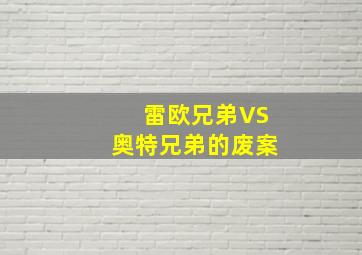 雷欧兄弟VS
奥特兄弟的废案